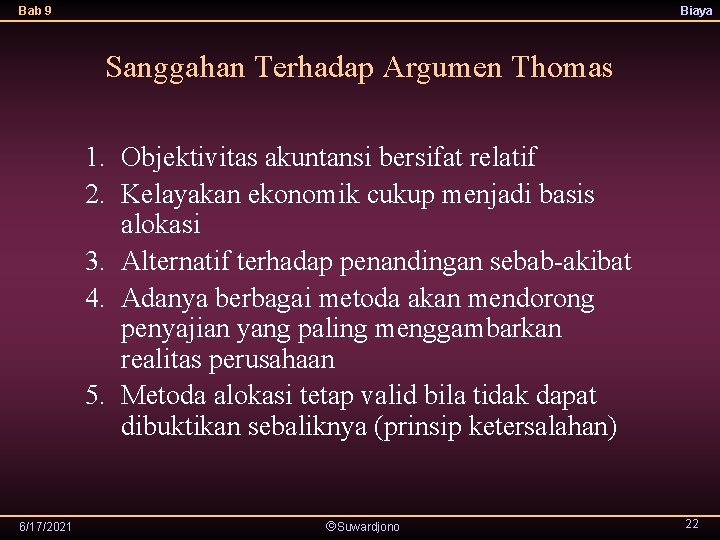 Bab 9

Biaya

Sanggahan Terhadap Argumen Thomas

1. Objektivitas akuntansi bersifat relatif
2. Kelayakan ekonomik cukup menjadi basis alokasi
3. Alternatif terhadap penandingan sebab-akibat
4. Adanya berbagai metoda akan mendorong penyajian yang paling menggambarkan realitas perusahaan
5. Metoda alokasi tetap valid bila tidak dapat dibuktikan sebaliknya (prinsip ketersalahan)

6/17/2021

©Suwardjono

22